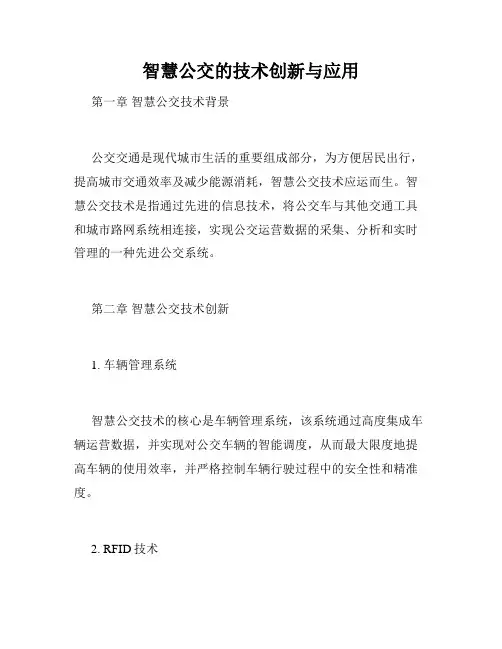 智慧公交的技术创新与应用

第一章 智慧公交技术背景

公交交通是现代城市生活的重要组成部分，为方便居民出行，提高城市交通效率及减少能源消耗，智慧公交技术应运而生。智慧公交技术是指通过先进的信息技术，将公交车与其他交通工具和城市路网系统相连接，实现公交运营数据的采集、分析和实时管理的一种先进公交系统。

第二章 智慧公交技术创新

1. 车辆管理系统

智慧公交技术的核心是车辆管理系统，该系统通过高度集成车辆运营数据，并实现对公交车辆的智能调度，从而最大限度地提高车辆的使用效率，并严格控制车辆行驶过程中的安全性和精准度。

2. RFID 技术